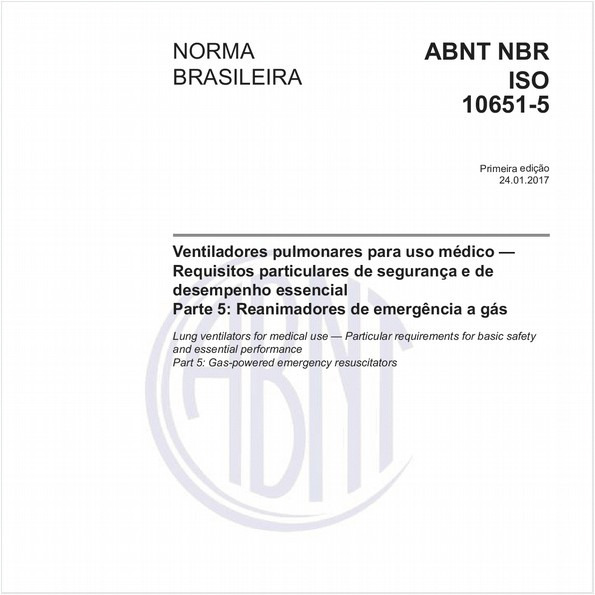 NORMA BRASILEIRA

ABNT NBR ISO 10651-5

Primeira edição
24.01.2017

Ventiladores pulmonares para uso médico — Requisitos particulares de segurança e de desempenho essencial
Parte 5: Reanimadores de emergência a gás

Lung ventilators for medical use — Particular requirements for basic safety and essential performance
Part 5: Gas-powered emergency resuscitators

ABNT